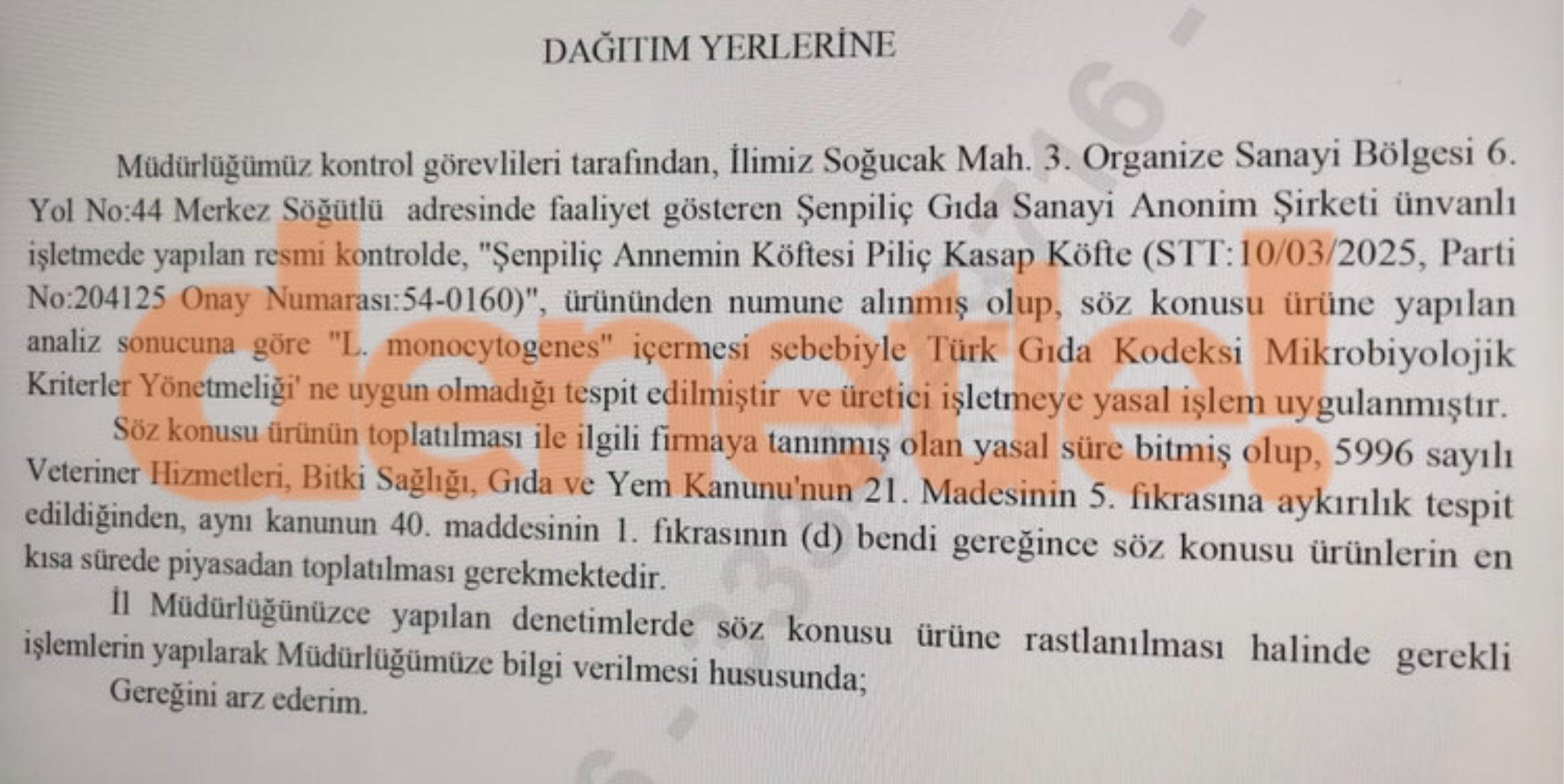 DAĞITIM YERLERİNE

Müdürlüğümüz kontrol görevlileri tarafından, İlimiz Soğucak Mah. 3. Organize Sanayi Bölgesi 6. Yol No:44 Merkez Söğütlü adresinde faaliyet gösteren Şenpiliç Gıda Sanayi Anonim Şirketi ünvanlı işletmede yapılan resmi kontrolde, "Şenpiliç Annemin Köftesi Piliç Kasap Köfte (STT:10/03/2025, Parti No:204125 Onay Numarası:54-0160)", ürününden numune alınmış olup, söz konusu ürüne yapılan analiz sonucuna göre "L. monocytogenes" içermesi sebebiyle Türk Gıda Kodeksi Mikrobiyolojik Kriterler Yönetmeliği' ne uygun olmadığı tespit edilmiştir ve üretici işletmeye yasal işlem uygulanmıştır.

Söz konusu ürünün toplatılması ile ilgili firmaya tanınmış olan yasal süre bitmiş olup, 5996 sayılı Veteriner Hizmetleri, Bitki Sağlığı, Gıda ve Yem Kanunu'nun 21. Madesinin 5. fıkrasına aykırılık tespit edildiğinden, aynı kanunun 40. maddesinin 1. fıkrasının (d) bendi gereğince söz konusu ürünlerin en kısa sürede piyasadan toplatılması gerekmektedir.

İl Müdürlüğünüzce yapılan denetimlerde söz konusu ürüne rastlanılması halinde gerekli işlemlerin yapılarak Müdürlüğümüze bilgi verilmesi hususunda;

Gereğini arz ederim.

denetle!